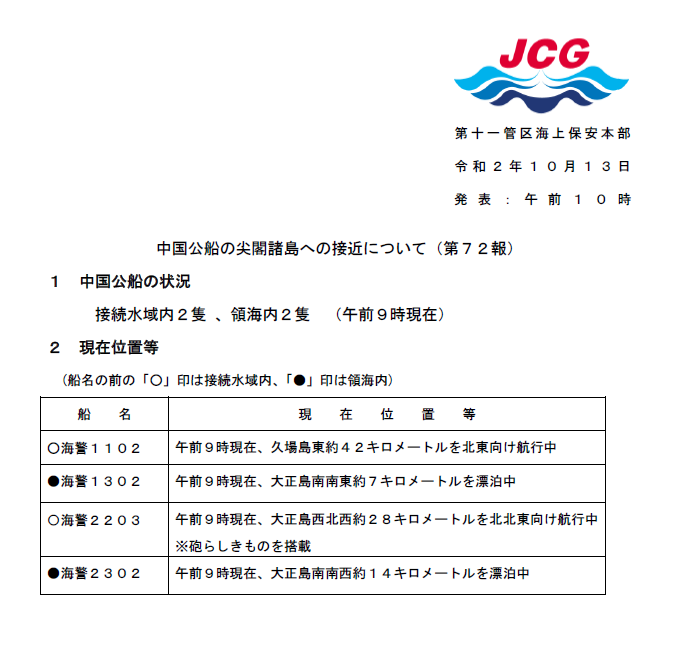 JCG

第十一管区海上保安本部
令和２年１０月１３日
発表：午前１０時

中国公船の尖閣諸島への接近について（第７２報）

１　中国公船の状況

接続水域内２隻 、領海内２隻　（午前９時現在）

２　現在位置等

（船名の前の「○」印は接続水域内、「●」印は領海内）

| 船　名 | 現　在　位　置　等 |
|---|---|
| ○海警１１０２ | 午前９時現在、久場島東約４２キロメートルを北東向け航行中 |
| ●海警１３０２ | 午前９時現在、大正島南南東約７キロメートルを漂泊中 |
| ○海警２２０３ | 午前９時現在、大正島西北西約２８キロメートルを北北東向け航行中 ※砲らしきものを搭載 |
| ●海警２３０２ | 午前９時現在、大正島南南西約１４キロメートルを漂泊中 |